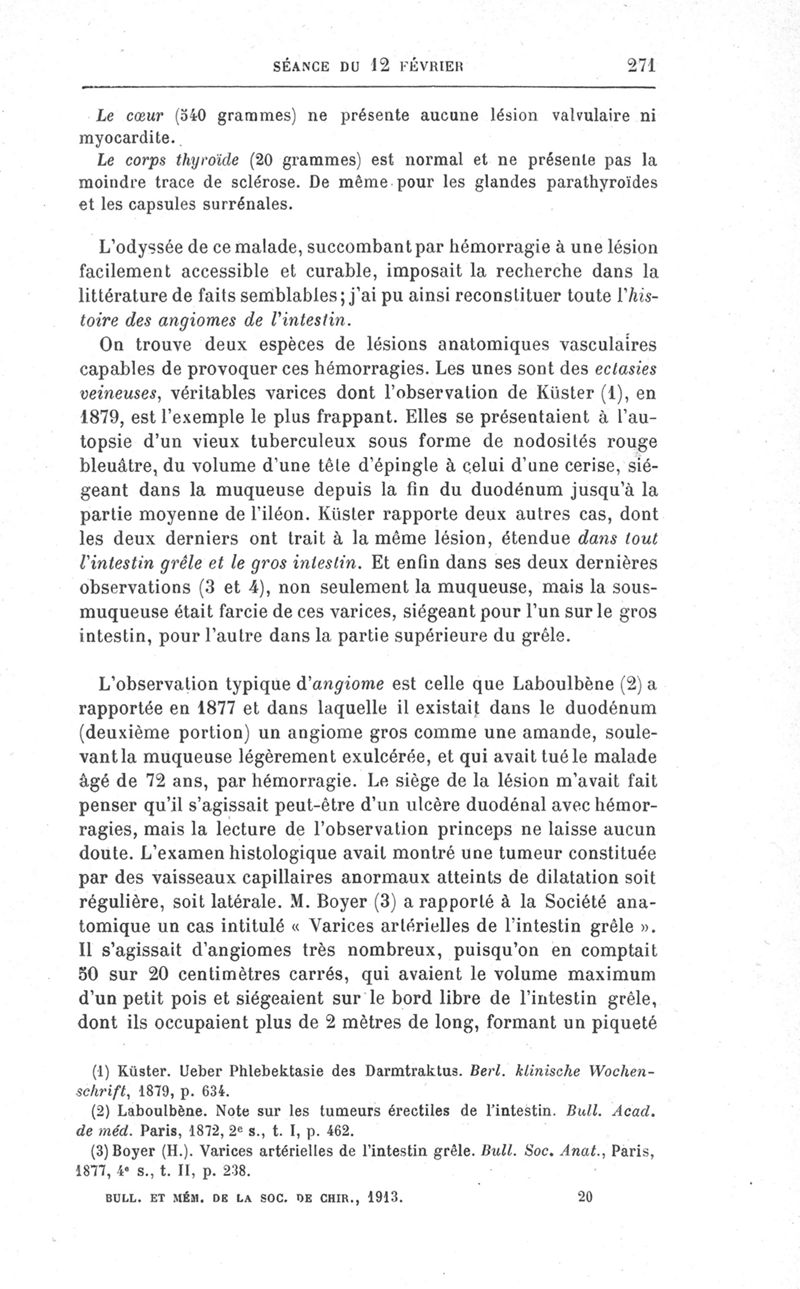 SÉANCE DU 12 FÉVRIER 271

Le cœur (540 grammes) ne présente aucune lésion valvulaire ni myocardite.

Le corps thyroïde (20 grammes) est normal et ne présente pas la moindre trace de sclérose. De même pour les glandes parathyroïdes et les capsules surrénales.

L'odyssée de ce malade, succombant par hémorragie à une lésion facilement accessible et curable, imposait la recherche dans la littérature de faits semblables; j'ai pu ainsi reconstituer toute l'histoire des angiomes de l'intestin.

On trouve deux espèces de lésions anatomiques vasculaires capables de provoquer ces hémorragies. Les unes sont des ectasies veineuses, véritables varices dont l'observation de Küster (1), en 1879, est l'exemple le plus frappant. Elles se présentaient à l'autopsie d'un vieux tuberculeux sous forme de nodosités rouge bleuâtre, du volume d'une tête d'épingle à celui d'une cerise, siégeant dans la muqueuse depuis la fin du duodénum jusqu'à la partie moyenne de l'iléon. Küster rapporte deux autres cas, dont les deux derniers ont trait à la même lésion, étendue dans tout l'intestin grêle et le gros intestin. Et enfin dans ses deux dernières observations (3 et 4), non seulement la muqueuse, mais la sous-muqueuse était farcie de ces varices, siégeant pour l'un sur le gros intestin, pour l'autre dans la partie supérieure du grêle.

L'observation typique d'angiome est celle que Laboulbène (2) a rapportée en 1877 et dans laquelle il existait dans le duodénum (deuxième portion) un angiome gros comme une amande, soulevant la muqueuse légèrement exulcérée, et qui avait tué le malade âgé de 72 ans, par hémorragie. Le siège de la lésion m'avait fait penser qu'il s'agissait peut-être d'un ulcère duodénal avec hémorragies, mais la lecture de l'observation princeps ne laisse aucun doute. L'examen histologique avait montré une tumeur constituée par des vaisseaux capillaires anormaux atteints de dilatation soit régulière, soit latérale. M. Boyer (3) a rapporté à la Société anatomique un cas intitulé « Varices artérielles de l'intestin grêle ». Il s'agissait d'angiomes très nombreux, puisqu'on en comptait 50 sur 20 centimètres carrés, qui avaient le volume maximum d'un petit pois et siégeaient sur le bord libre de l'intestin grêle, dont ils occupaient plus de 2 mètres de long, formant un piqueté

(1) Küster. Ueber Phlebektasie des Darmtraktus. Berl. klinische Wochenschrift, 1879, p. 634.
(2) Laboulbène. Note sur les tumeurs érectiles de l'intestin. Bull. Acad. de méd. Paris, 1872, 2e s., t. I, p. 462.
(3) Boyer (H.). Varices artérielles de l'intestin grêle. Bull. Soc. Anat., Paris, 1877, 4e s., t. II, p. 238.

BULL. ET MÉM. DE LA SOC. DE CHIR., 1913. 20